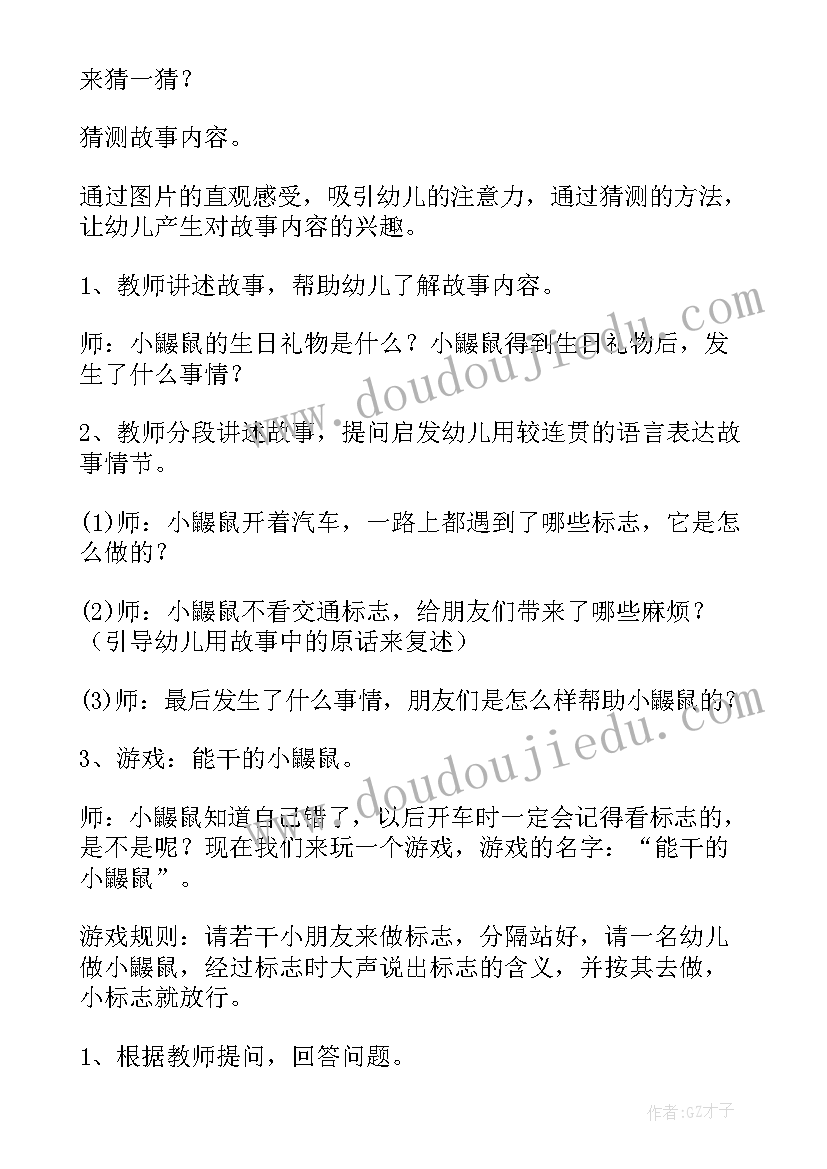 来猜一猜？

猜测故事内容。

通过图片的直观感受，吸引幼儿的注意力，通过猜测的方法，让幼儿产生对故事内容的兴趣。

1、教师讲述故事，帮助幼儿了解故事内容。

师：小鼹鼠的生日礼物是什么？小鼹鼠得到生日礼物后，发生了什么事情？

2、教师分段讲述故事，提问启发幼儿用较连贯的语言表达故事情节。

(1)师：小鼹鼠开着汽车，一路上都遇到了哪些标志，它是怎么做的？

(2)师：小鼹鼠不看交通标志，给朋友们带来了哪些麻烦？（引导幼儿用故事中的原话来复述）

(3)师：最后发生了什么事情，朋友们是怎么样帮助小鼹鼠的？

3、游戏：能干的小鼹鼠。

师：小鼹鼠知道自己错了，以后开车时一定会记得看标志的，是不是呢？现在我们来玩一个游戏，游戏的名字：“能干的小鼹鼠”。

游戏规则：请若干小朋友来做标志，分隔站好，请一名幼儿做小鼹鼠，经过标志时大声说出标志的含义，并按其去做，小标志就放行。

1、根据教师提问，回答问题。

www.doudoujiedu.com

www.doudoujiedu.com

作者:GZ才子